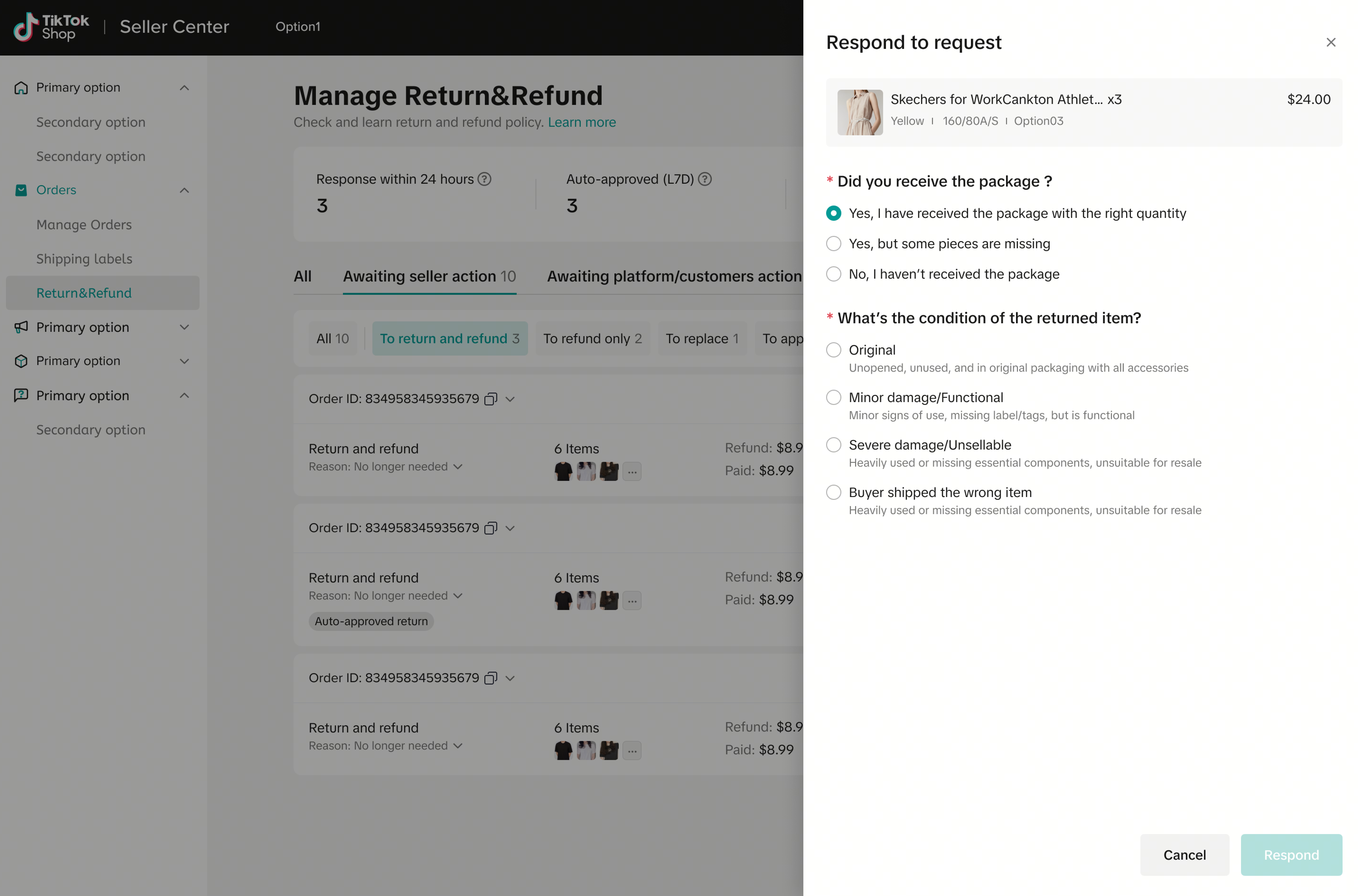 TikTok Shop | Seller Center
Option1

Primary option
Secondary option
Secondary option
Orders
Manage Orders
Shipping labels
Return&Refund
Primary option
Primary option
Primary option
Secondary option

Manage Return&Refund
Check and learn return and refund policy. Learn more

Response within 24 hours
3
Auto-approved (L7D)
3

All
Awaiting seller action 10
Awaiting platform/customers action

All 10
To return and refund 3
To refund only 2
To replace 1
To app

Order ID: 834958345935679
Return and refund
Reason: No longer needed
6 Items
...
Refund: $8.9
Paid: $8.99

Order ID: 834958345935679
Return and refund
Reason: No longer needed
Auto-approved return
6 Items
...
Refund: $8.9
Paid: $8.99

Order ID: 834958345935679
Return and refund
Reason: No longer needed
6 Items
...
Refund: $8.9
Paid: $8.99

Respond to request
Skechers for WorkCankton Athlet... x3
$24.00
Yellow | 160/80A/S | Option03

* Did you receive the package ?
Yes, I have received the package with the right quantity
Yes, but some pieces are missing
No, I haven't received the package

* What's the condition of the returned item?
Original
Unopened, unused, and in original packaging with all accessories
Minor damage/Functional
Minor signs of use, missing label/tags, but is functional
Severe damage/Unsellable
Heavily used or missing essential components, unsuitable for resale
Buyer shipped the wrong item
Heavily used or missing essential components, unsuitable for resale

Cancel
Respond